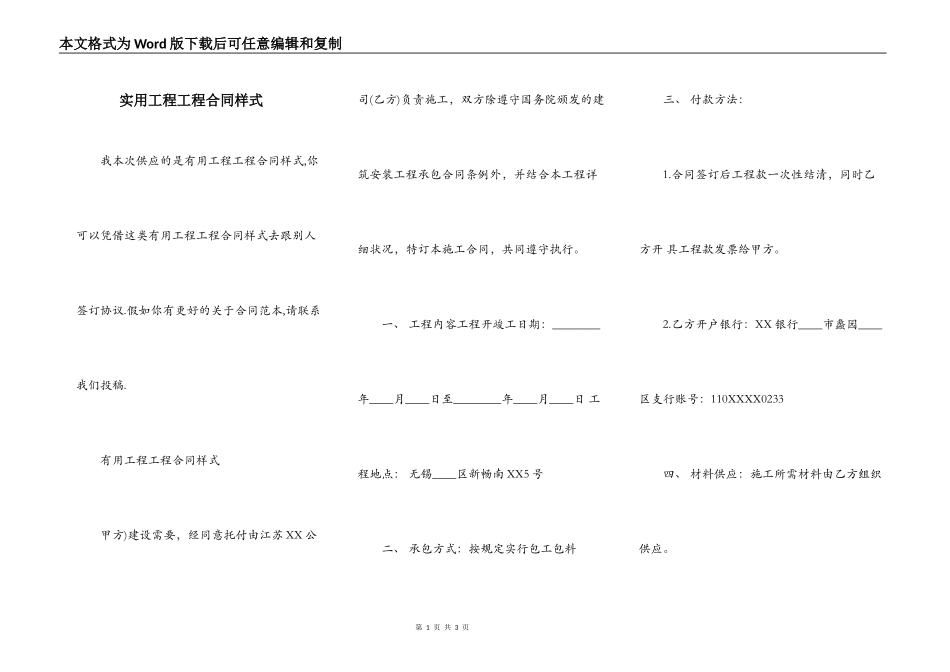 本文格式为Word版下载后可任意编辑和复制

实用工程工程合同样式

我本次供应的是有用工程工程合同样式,你可以凭借这类有用工程工程合同样式去跟别人签订协议.假如你有更好的关于合同范本,请联系我们投稿.

有用工程工程合同样式

甲方)建设需要,经同意托付由江苏XX公司(乙方)负责施工,双方除遵守国务院颁发的建筑安装工程承包合同条例外,并结合本工程详细状况,特订本施工合同,共同遵守执行。

一、 工程内容工程开竣工日期:________年____月____日至________年____月____日 工程地点: 无锡____区新畅南XX5号

二、 承包方式:按规定实行包工包料

三、 付款方法:

1.合同签订后工程款一次性结清,同时乙方开 具工程款发票给甲方。

2.乙方开户银行:XX银行____市蠡园____区支行账号:110XXXX0233

四、 材料供应:施工所需材料由乙方组织供应。

第 1 页 共 3 页